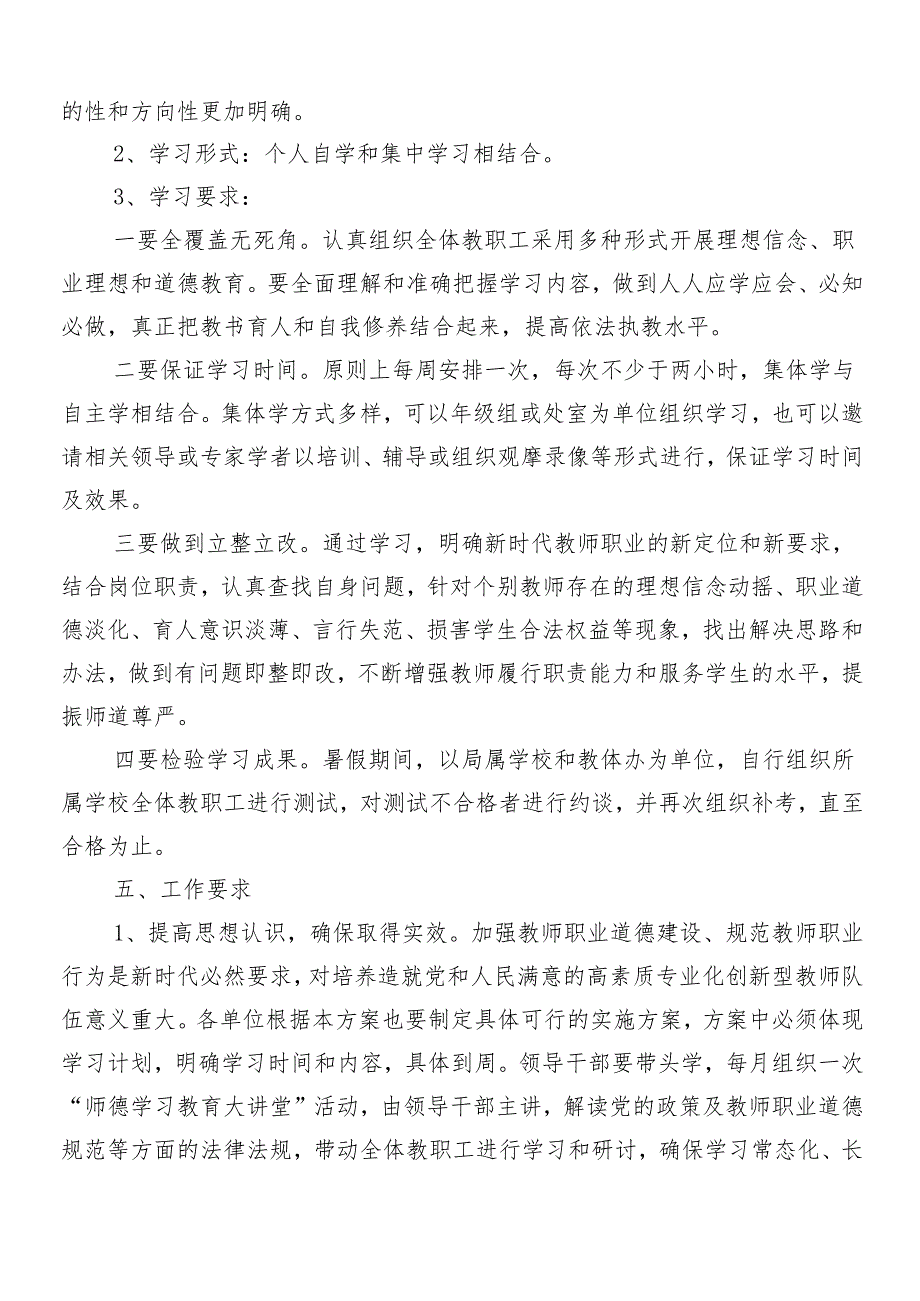 的性和方向性更加明确。

2、学习形式：个人自学和集中学习相结合。

3、学习要求：

一要全覆盖无死角。认真组织全体教职工采用多种形式开展理想信念、职业理想和道德教育。要全面理解和准确把握学习内容，做到人人应学应会、必知必做，真正把教书育人和自我修养结合起来，提高依法执教水平。

二要保证学习时间。原则上每周安排一次，每次不少于两小时，集体学与自主学相结合。集体学方式多样，可以年级组或处室为单位组织学习，也可以邀请相关领导或专家学者以培训、辅导或组织观摩录像等形式进行，保证学习时间及效果。

三要做到立整立改。通过学习，明确新时代教师职业的新定位和新要求，结合岗位职责，认真查找自身问题，针对个别教师存在的理想信念动摇、职业道德淡化、育人意识淡薄、言行失范、损害学生合法权益等现象，找出解决思路和办法，做到有问题即整即改，不断增强教师履行职责能力和服务学生的水平，提振师道尊严。

四要检验学习成果。暑假期间，以局属学校和教体办为单位，自行组织所属学校全体教职工进行测试，对测试不合格者进行约谈，并再次组织补考，直至合格为止。

五、工作要求

1、提高思想认识，确保取得实效。加强教师职业道德建设、规范教师职业行为是新时代必然要求，对培养造就党和人民满意的高素质专业化创新型教师队伍意义重大。各单位根据本方案也要制定具体可行的实施方案，方案中必须体现学习计划，明确学习时间和内容，具体到周。领导干部要带头学，每月组织一次“师德学习教育大讲堂”活动，由领导干部主讲，解读党的政策及教师职业道德规范等方面的法律法规，带动全体教职工进行学习和研讨，确保学习常态化、长